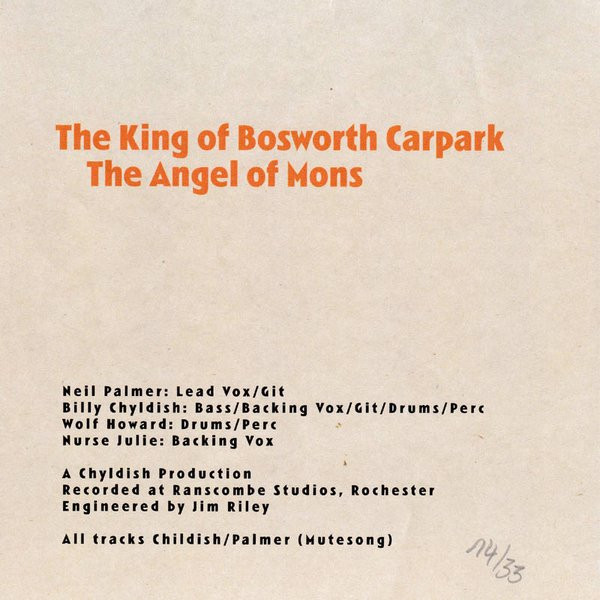 The King of Bosworth Carpark
The Angel of Mons

Neil Palmer: Lead Vox/Git
Billy Chyldish: Bass/Backing Vox/Git/Drums/Perc
Wolf Howard: Drums/Perc
Nurse Julie: Backing Vox

A Chyldish Production
Recorded at Ranscombe Studios, Rochester
Engineered by Jim Riley

All tracks Childish/Palmer (Mutesong)

14/33